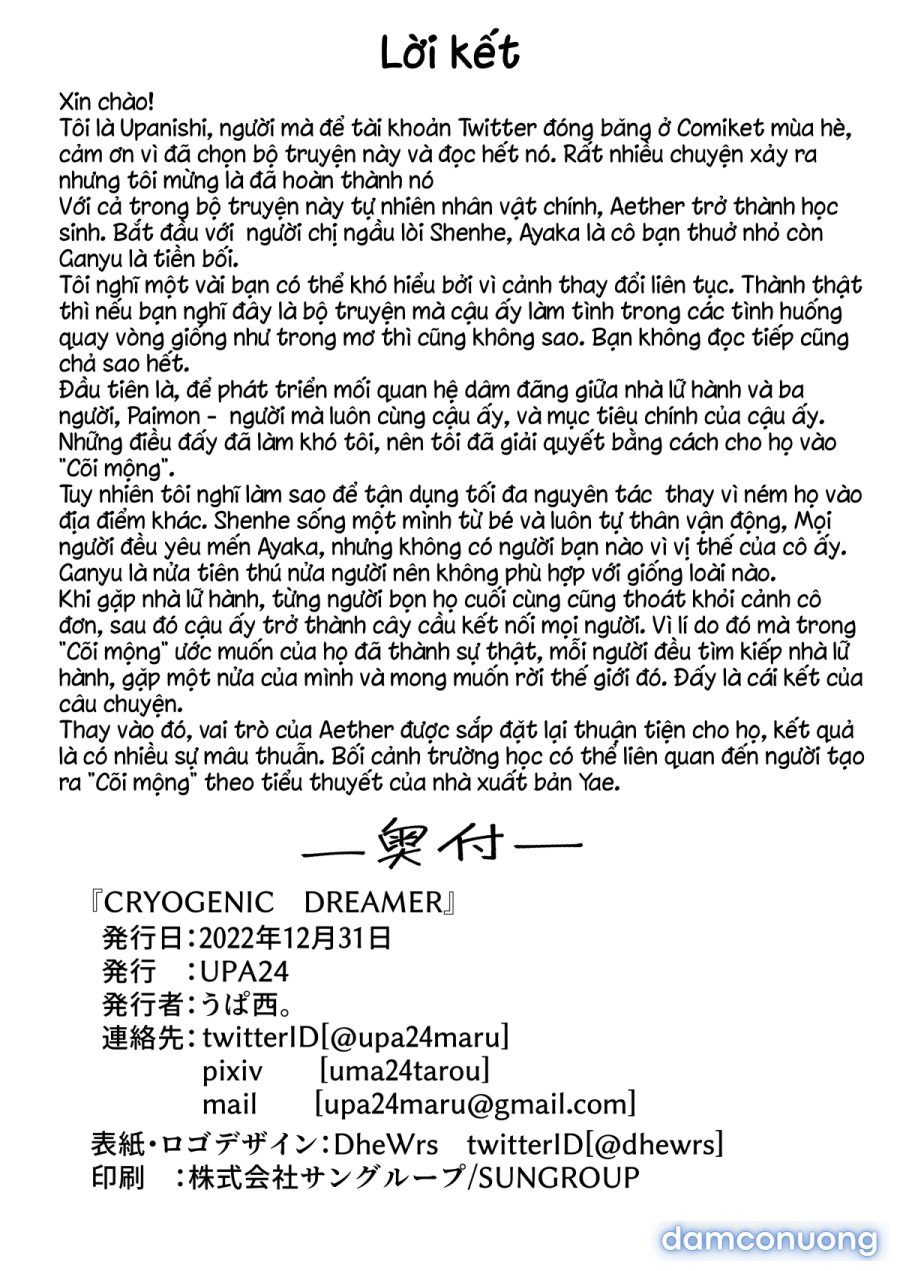 Lời kết

Xin chào!
Tôi là Upanishi, người mà để tài khoản Twitter đóng băng ở Comiket mùa hè, cảm ơn vì đã chọn bộ truyện này và đọc hết nó. Rất nhiều chuyện xảy ra nhưng tôi mừng là đã hoàn thành nó
Với cả trong bộ truyện này tự nhiên nhân vật chính, Aether trở thành học sinh. Bắt đầu với người chị ngầu lòi Shenhe, Ayaka là cô bạn thuở nhỏ còn Ganyu là tiền bối.
Tôi nghĩ một vài bạn có thể khó hiểu bởi vì cảnh thay đổi liên tục. Thành thật thì nếu bạn nghĩ đây là bộ truyện mà cậu ấy làm tình trong các tình huống quay vòng giống như trong mơ thì cũng không sao. Bạn không đọc tiếp cũng chả sao hết.
Đầu tiên là, để phát triển mối quan hệ dâm đãng giữa nhà lữ hành và ba người, Paimon - người mà luôn cùng cậu ấy, và mục tiêu chính của cậu ấy. Những điều đấy đã làm khó tôi, nên tôi đã giải quyết bằng cách cho họ vào "Cõi mộng".
Tuy nhiên tôi nghĩ làm sao để tận dụng tối đa nguyên tác thay vì ném họ vào địa điểm khác. Shenhe sống một mình từ bé và luôn tự thân vận động, Mọi người đều yêu mến Ayaka, nhưng không có người bạn nào vì vị thế của cô ấy. Ganyu là nửa tiên thú nửa người nên không phù hợp với giống loài nào.
Khi gặp nhà lữ hành, từng người bọn họ cuối cùng cũng thoát khỏi cảnh cô đơn, sau đó cậu ấy trở thành cây cầu kết nối mọi người. Vì lí do đó mà trong "Cõi mộng" ước muốn của họ đã thành sự thật, mỗi người đều tìm kiếp nhà lữ hành, gặp một nửa của mình và mong muốn rời thế giới đó. Đấy là cái kết của câu chuyện.
Thay vào đó, vai trò của Aether được sắp đặt lại thuận tiện cho họ, kết quả là có nhiều sự mâu thuẫn. Bối cảnh trường học có thể liên quan đến người tạo ra "Cõi mộng" theo tiểu thuyết của nhà xuất bản Yae.

—奥付—

『CRYOGENIC DREAMER』
発行日：2022年12月31日
発行 ：UPA24
発行者：うぱ西。
連絡先：twitterID[@upa24maru]
pixiv [uma24tarou]
mail [upa24maru@gmail.com]
表紙・ロゴデザイン：DheWrs twitterID[@dhewrs]
印刷 ：株式会社サングループ/SUNGROUP

damconuong